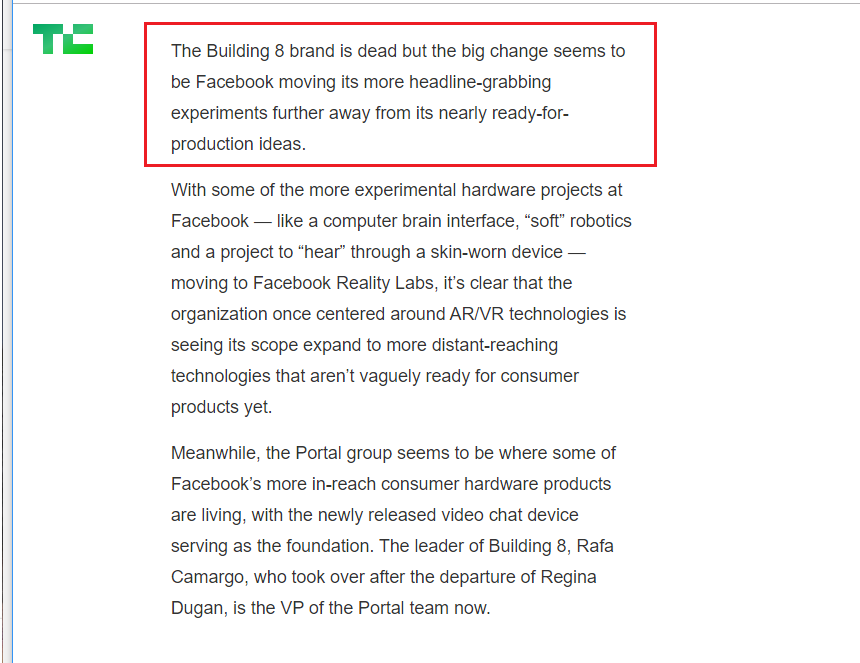 TC

The Building 8 brand is dead but the big change seems to be Facebook moving its more headline-grabbing experiments further away from its nearly ready-for-production ideas.

With some of the more experimental hardware projects at Facebook — like a computer brain interface, “soft” robotics and a project to “hear” through a skin-worn device — moving to Facebook Reality Labs, it’s clear that the organization once centered around AR/VR technologies is seeing its scope expand to more distant-reaching technologies that aren’t vaguely ready for consumer products yet.

Meanwhile, the Portal group seems to be where some of Facebook’s more in-reach consumer hardware products are living, with the newly released video chat device serving as the foundation. The leader of Building 8, Rafa Camargo, who took over after the departure of Regina Dugan, is the VP of the Portal team now.